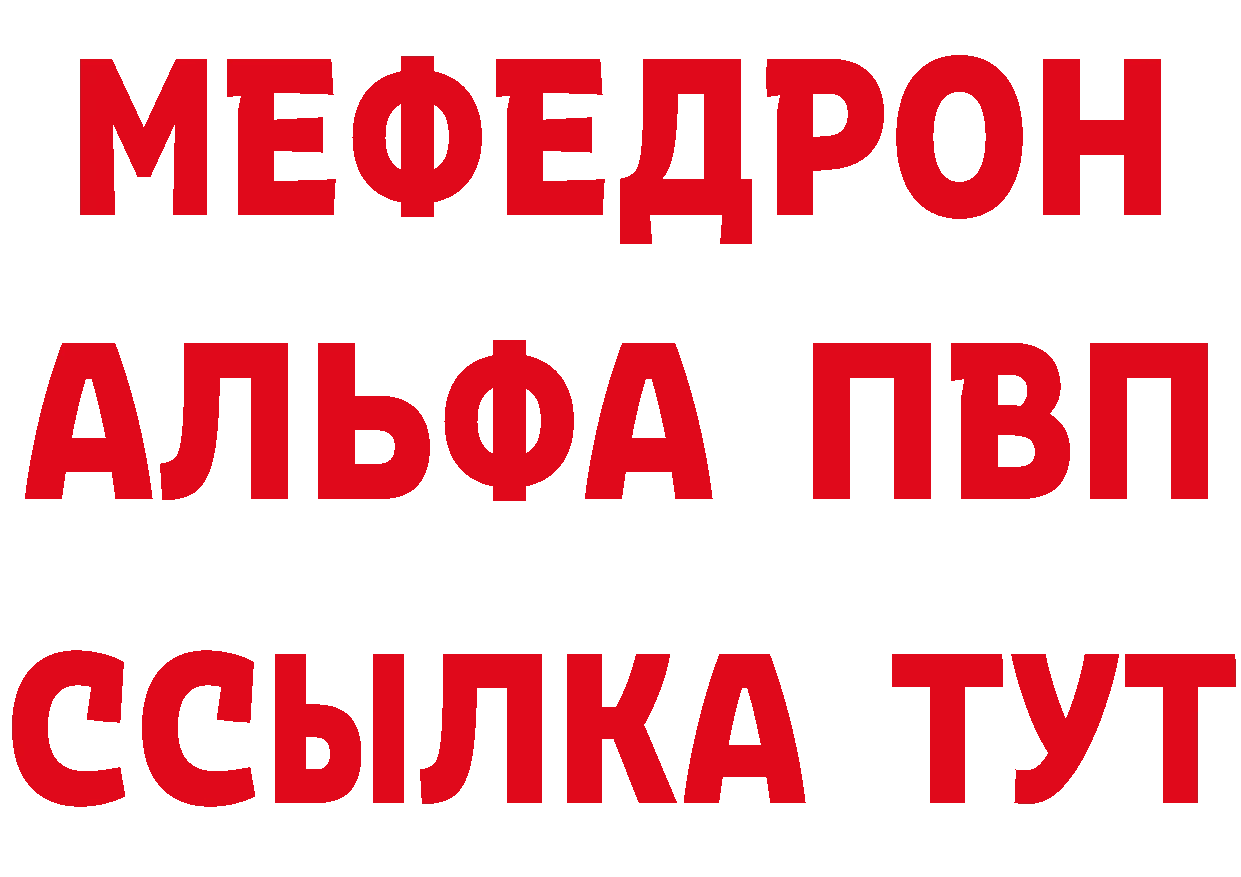 МЕФЕДРОН
АЛЬФА ПВП
ССЫЛКА ТУТ